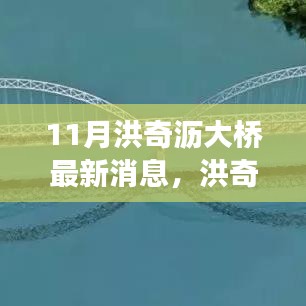 11月洪奇沥大桥最新消息，洪奇